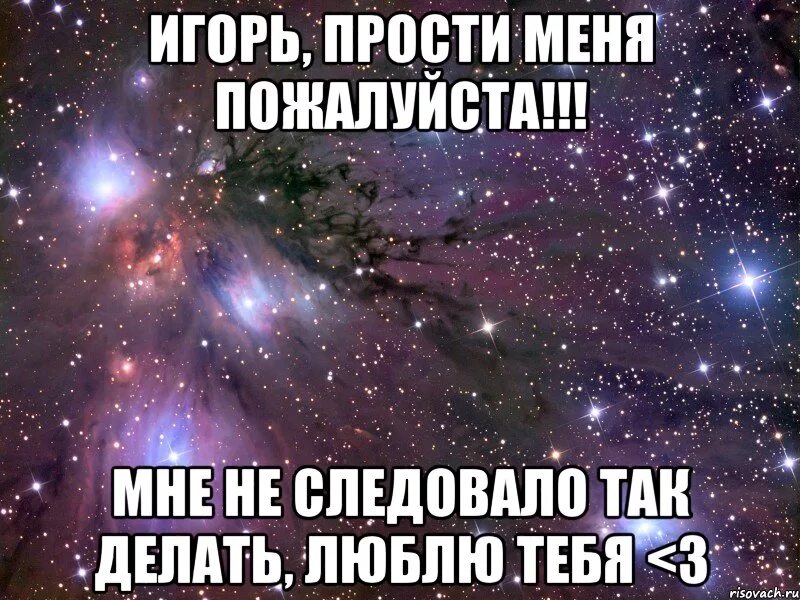 ИГОРЬ, ПРОСТИ МЕНЯ ПОЖАЛУЙСТА!!!

МНЕ НЕ СЛЕДОВАЛО ТАК ДЕЛАТЬ, ЛЮБЛЮ ТЕБЯ <3

risovach.ru